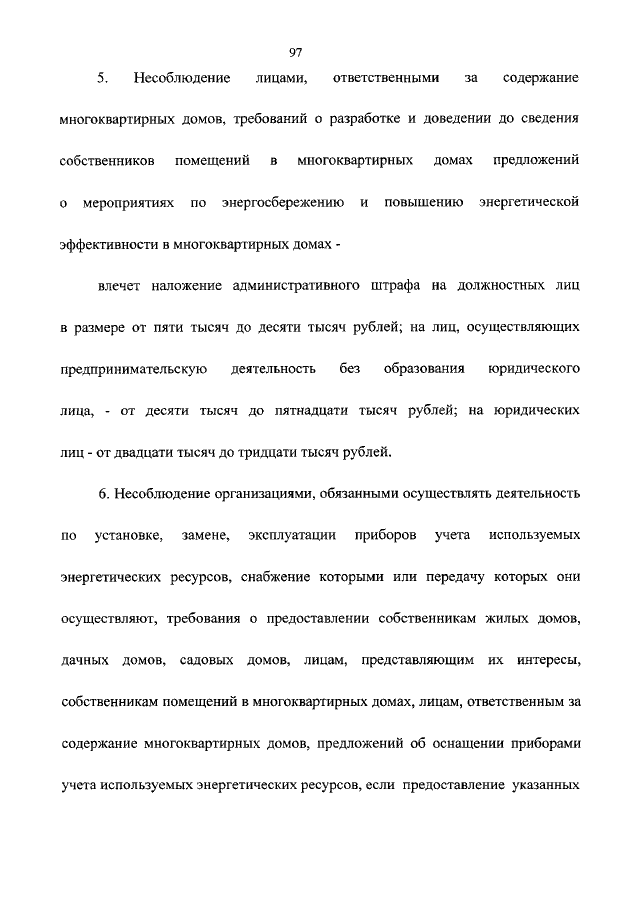 97

5. Несоблюдение лицами, ответственными за содержание многоквартирных домов, требований о разработке и доведении до сведения собственников помещений в многоквартирных домах предложений о мероприятиях по энергосбережению и повышению энергетической эффективности в многоквартирных домах -

влечет наложение административного штрафа на должностных лиц в размере от пяти тысяч до десяти тысяч рублей; на лиц, осуществляющих предпринимательскую деятельность без образования юридического лица, - от десяти тысяч до пятнадцати тысяч рублей; на юридических лиц - от двадцати тысяч до тридцати тысяч рублей.

6. Несоблюдение организациями, обязанными осуществлять деятельность по установке, замене, эксплуатации приборов учета используемых энергетических ресурсов, снабжение которыми или передачу которых они осуществляют, требования о предоставлении собственникам жилых домов, дачных домов, садовых домов, лицам, представляющим их интересы, собственникам помещений в многоквартирных домах, лицам, ответственным за содержание многоквартирных домов, предложений об оснащении приборами учета используемых энергетических ресурсов, если предоставление указанных